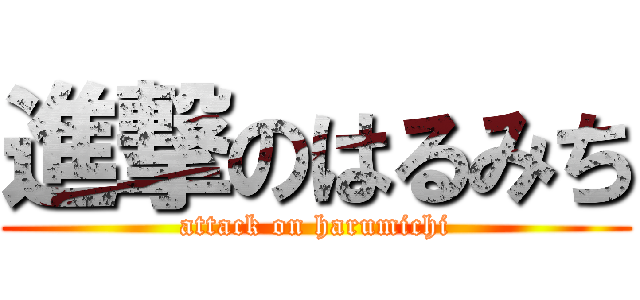 進撃のはるみち
attack on harumichi